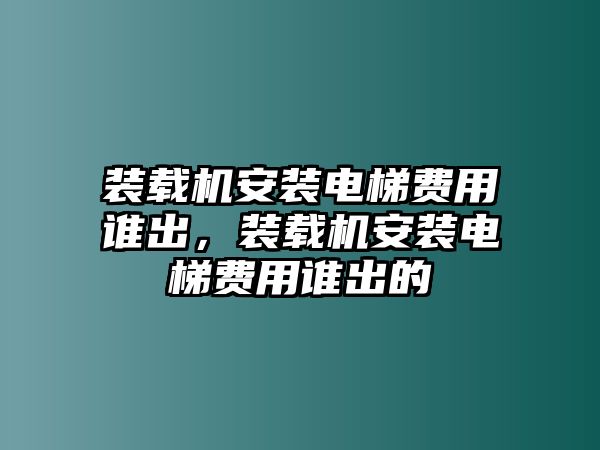 装载机安装电梯费用谁出，装载机安装电梯费用谁出的